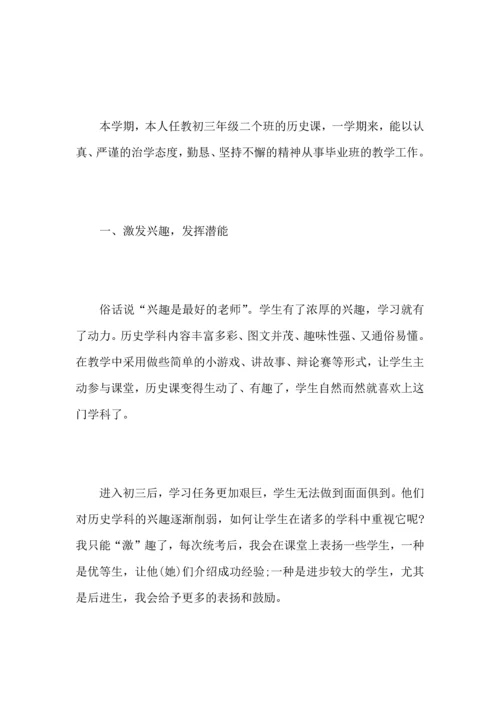 本学期，本人任教初三年级二个班的历史课，一学期来，能以认真、严谨的治学态度，勤恳、坚持不懈的精神从事毕业班的教学工作。

一、激发兴趣，发挥潜能

俗话说“兴趣是最好的老师”。学生有了浓厚的兴趣，学习就有了动力。历史学科内容丰富多彩、图文并茂、趣味性强、又通俗易懂。在教学中采用做些简单的小游戏、讲故事、辩论赛等形式，让学生主动参与课堂，历史课变得生动了、有趣了，学生自然而然就喜欢上这门学科了。

进入初三后，学习任务更加艰巨，学生无法做到面面俱到。他们对历史学科的兴趣逐渐削弱，如何让学生在诸多的学科中重视它呢?我只能“激”趣了，每次统考后，我会在课堂上表扬一些学生，一种是优等生，让他(她)们介绍成功经验;一种是进步较大的学生，尤其是后进生，我会给予更多的表扬和鼓励。